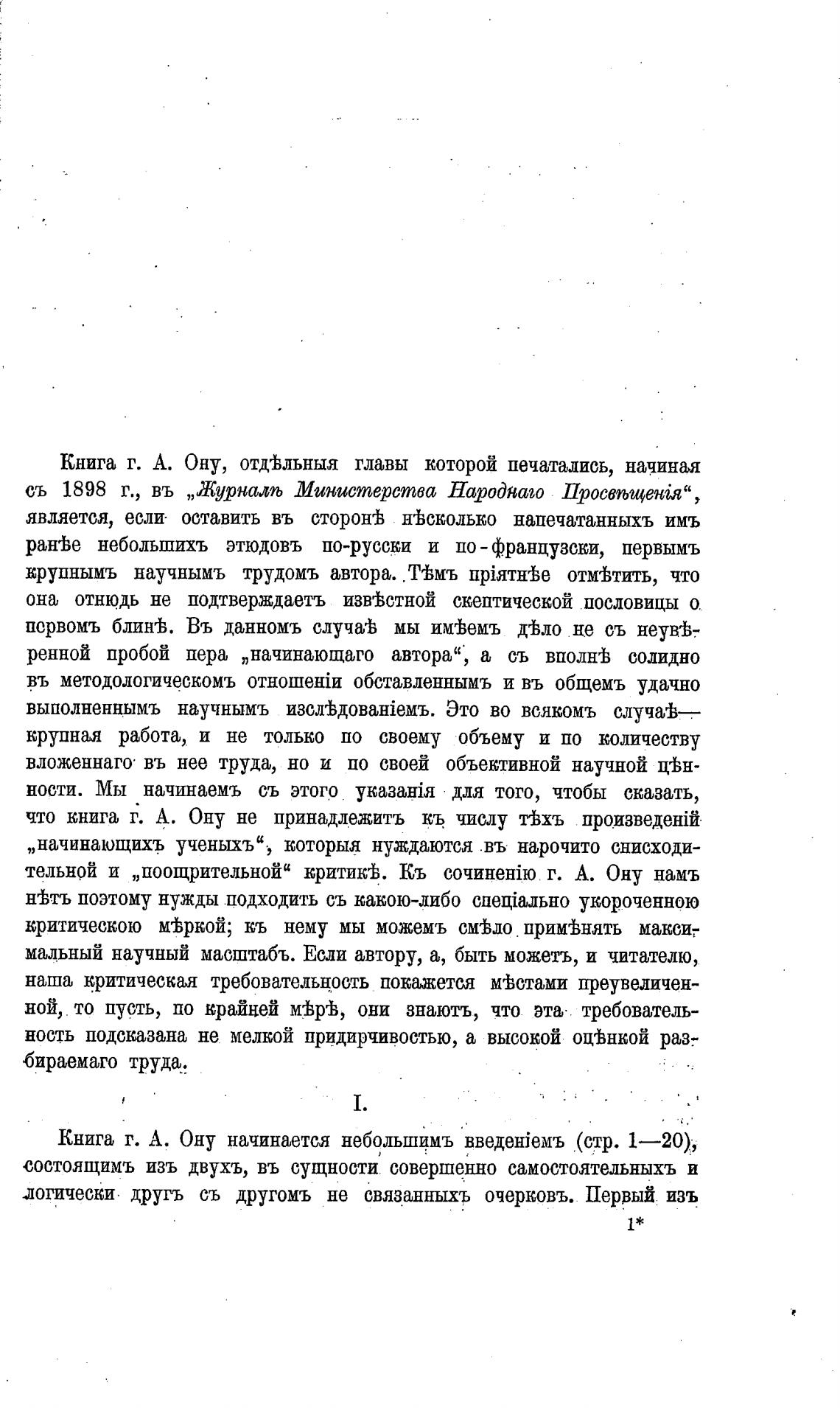 Книга г. А. Ону, отдѣльныя главы которой печатались, начиная съ 1898 г., въ „Журналѣ Министерства Народнаго Просвѣщенія“, является, если оставить въ сторонѣ нѣсколько напечатанныхъ имъ ранѣе небольшихъ этюдовъ по-русски и по-французски, первымъ крупнымъ научнымъ трудомъ автора. Тѣмъ пріятнѣе отмѣтить, что она отнюдь не подтверждаетъ извѣстной скептической пословицы о первомъ блинѣ. Въ данномъ случаѣ мы имѣемъ дѣло не съ неувѣренной пробой пера „начинающаго автора“, а съ вполнѣ солидно въ методологическомъ отношеніи обставленнымъ и въ общемъ удачно выполненнымъ научнымъ изслѣдованіемъ. Это во всякомъ случаѣ— крупная работа, и не только по своему объему и по количеству вложеннаго въ нее труда, но и по своей объективной научной цѣнности. Мы начинаемъ съ этого указанія для того, чтобы сказать, что книга г. А. Ону не принадлежитъ къ числу тѣхъ произведеній „начинающихъ ученыхъ“, которыя нуждаются въ нарочито снисходительной и „поощрительной“ критикѣ. Къ сочиненію г. А. Ону намъ нѣтъ поэтому нужды подходить съ какою-либо спеціально укороченною критическою мѣркой; къ нему мы можемъ смѣло примѣнять максимальный научный масштабъ. Если автору, а, быть можетъ, и читателю, наша критическая требовательность покажется мѣстами преувеличенной, то пусть, по крайней мѣрѣ, они знаютъ, что эта требовательность подсказана не мелкой придирчивостью, а высокой оцѣнкой разбираемаго труда.

I.

Книга г. А. Ону начинается небольшимъ введеніемъ (стр. 1—20), состоящимъ изъ двухъ, въ сущности совершенно самостоятельныхъ и логически другъ съ другомъ не связанныхъ очерковъ. Первый изъ

1*